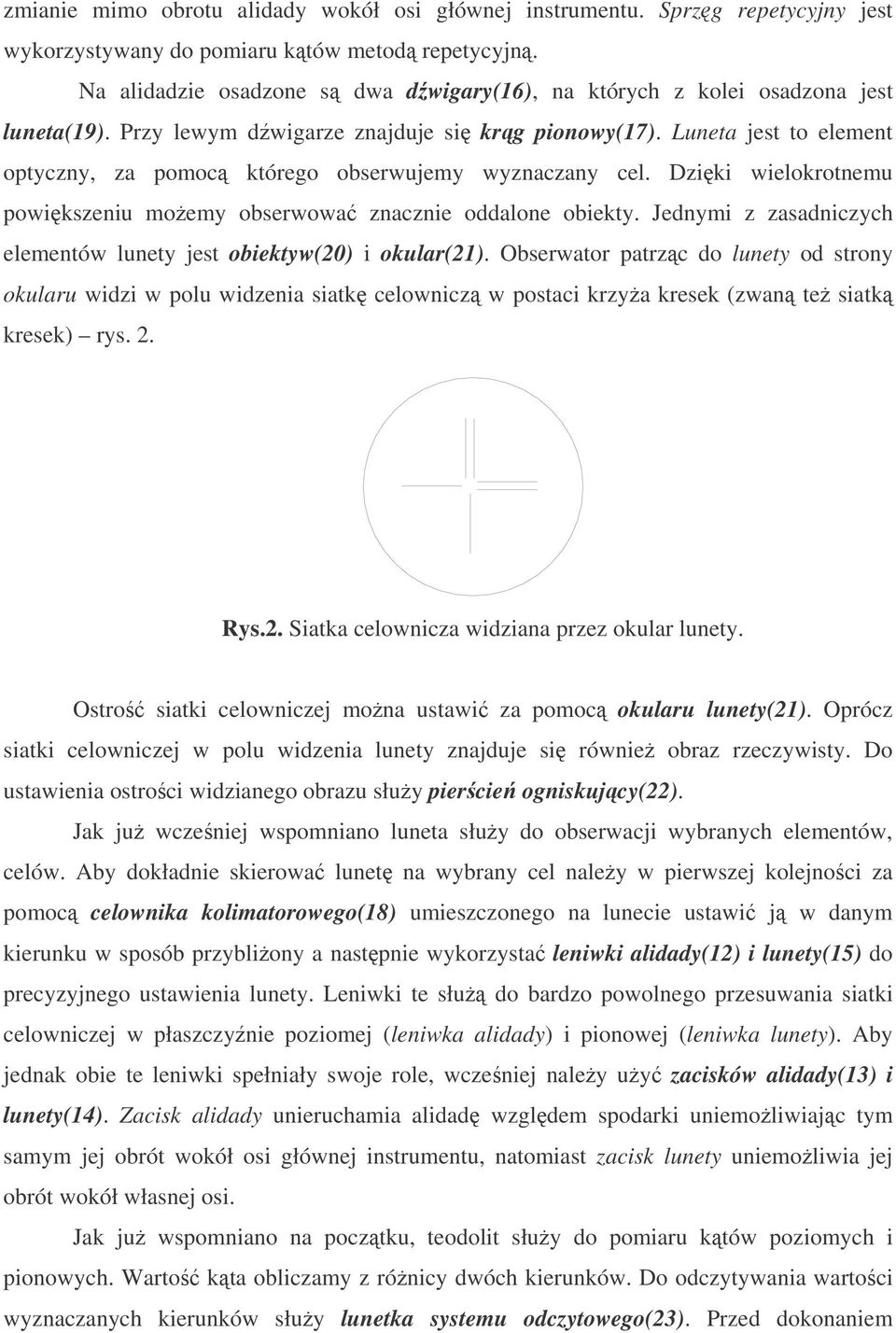 zmianie mimo obrotu alidady wokół osi głównej instrumentu. Sprzęg repetycyjny jest wykorzystywany do pomiaru kątów metodą repetycyjną.

Na alidadzie osadzone są dwa dźwigary(16), na których z kolei osadzona jest luneta(19). Przy lewym dźwigarze znajduje się krąg pionowy(17). Luneta jest to element optyczny, za pomocą którego obserwujemy wyznaczany cel. Dzięki wielokrotnemu powiększeniu możemy obserwować znacznie oddalone obiekty. Jednymi z zasadniczych elementów lunety jest obiektyw(20) i okular(21). Obserwator patrząc do lunety od strony okularu widzi w polu widzenia siatkę celowniczą w postaci krzyża kresek (zwaną też siatką kresek) – rys. 2.

Rys.2. Siatka celownicza widziana przez okular lunety.

Ostrość siatki celowniczej można ustawić za pomocą okularu lunety(21). Oprócz siatki celowniczej w polu widzenia lunety znajduje się również obraz rzeczywisty. Do ustawienia ostrości widzianego obrazu służy pierścień ogniskujący(22).

Jak już wcześniej wspomniano luneta służy do obserwacji wybranych elementów, celów. Aby dokładnie skierować lunetę na wybrany cel należy w pierwszej kolejności za pomocą celownika kolimatorowego(18) umieszczonego na lunecie ustawić ją w danym kierunku w sposób przybliżony a następnie wykorzystać leniwki alidady(12) i lunety(15) do precyzyjnego ustawienia lunety. Leniwki te służą do bardzo powolnego przesuwania siatki celowniczej w płaszczyźnie poziomej (leniwka alidady) i pionowej (leniwka lunety). Aby jednak obie te leniwki spełniały swoje role, wcześniej należy użyć zacisków alidady(13) i lunety(14). Zacisk alidady unieruchamia alidadę względem spodarki uniemożliwiając tym samym jej obrót wokół osi głównej instrumentu, natomiast zacisk lunety uniemożliwia jej obrót wokół własnej osi.

Jak już wspomniano na początku, teodolit służy do pomiaru kątów poziomych i pionowych. Wartość kąta obliczamy z różnicy dwóch kierunków. Do odczytywania wartości wyznaczanych kierunków służy lunetka systemu odczytowego(23). Przed dokonaniem